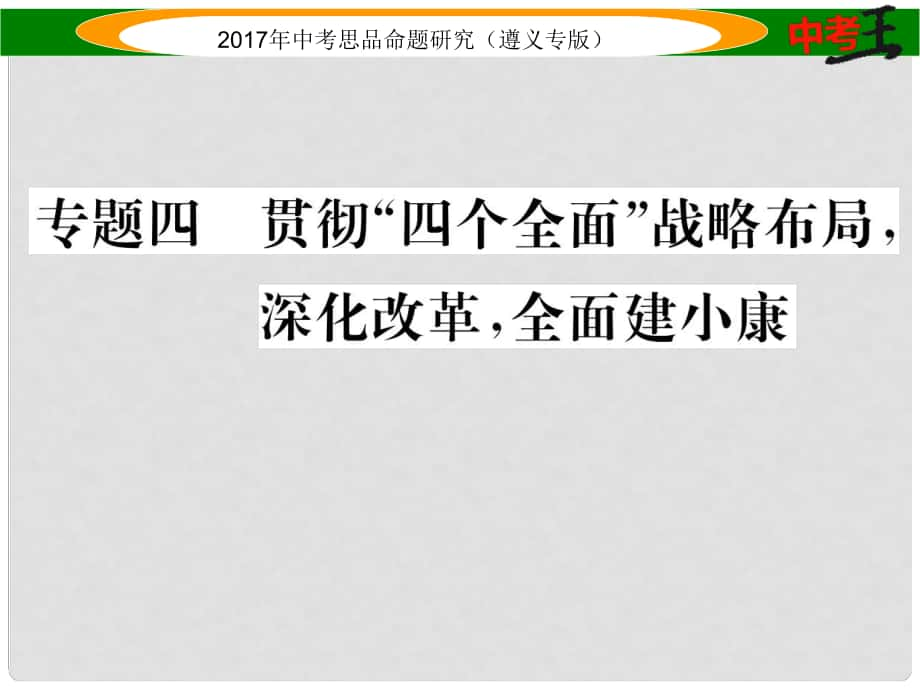 2017年中考思品命题研究（遵义专版）

中考王

专题四　贯彻“四个全面”战略布局，深化改革，全面建小康